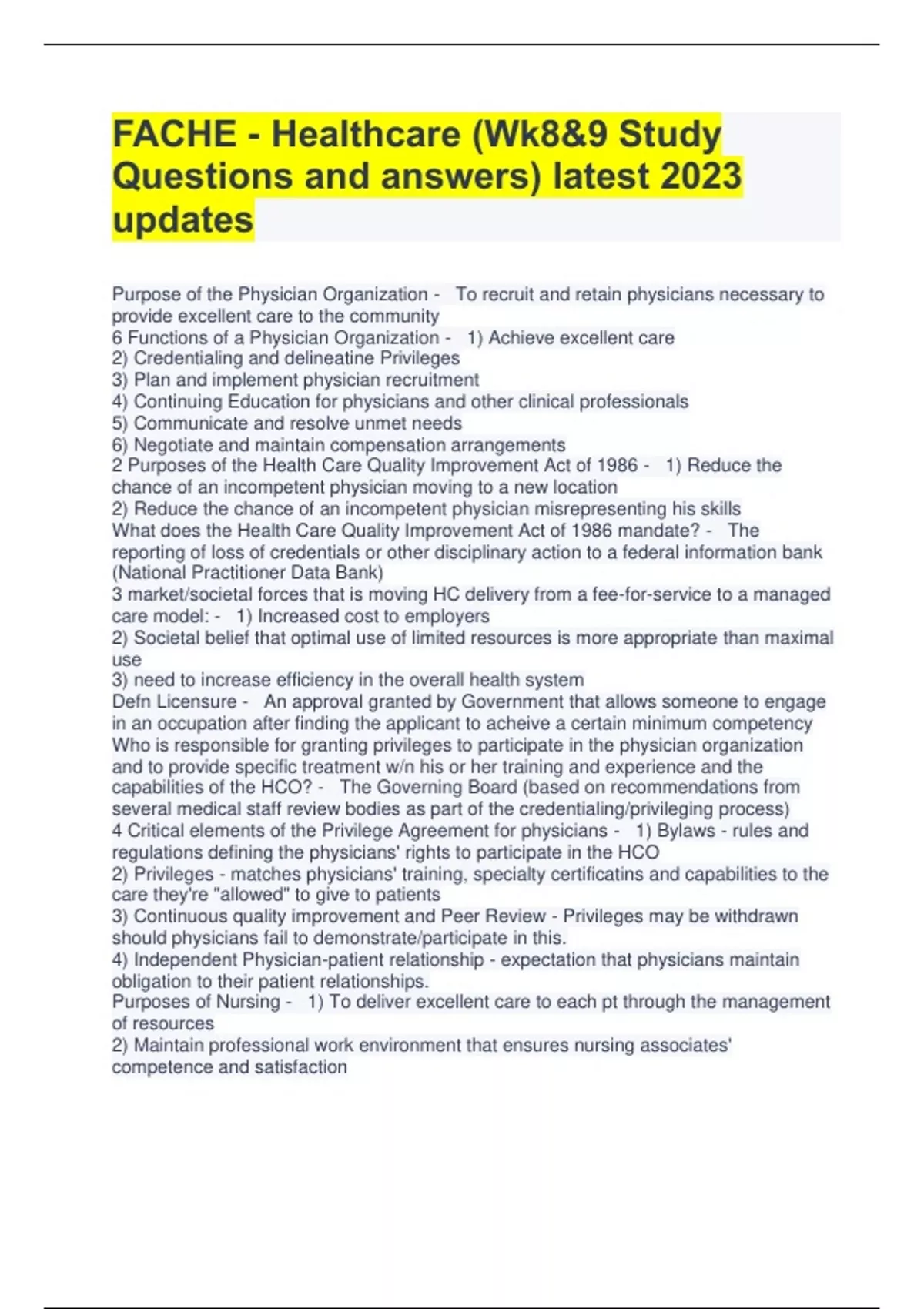 FACHE - Healthcare (Wk8&9 Study Questions and answers) latest 2023 updates

Purpose of the Physician Organization - To recruit and retain physicians necessary to provide excellent care to the community
6 Functions of a Physician Organization - 1) Achieve excellent care
2) Credentialing and delineatine Privileges
3) Plan and implement physician recruitment
4) Continuing Education for physicians and other clinical professionals
5) Communicate and resolve unmet needs
6) Negotiate and maintain compensation arrangements
2 Purposes of the Health Care Quality Improvement Act of 1986 - 1) Reduce the chance of an incompetent physician moving to a new location
2) Reduce the chance of an incompetent physician misrepresenting his skills
What does the Health Care Quality Improvement Act of 1986 mandate? - The reporting of loss of credentials or other disciplinary action to a federal information bank (National Practitioner Data Bank)
3 market/societal forces that is moving HC delivery from a fee-for-service to a managed care model: - 1) Increased cost to employers
2) Societal belief that optimal use of limited resources is more appropriate than maximal use
3) need to increase efficiency in the overall health system
Defn Licensure - An approval granted by Government that allows someone to engage in an occupation after finding the applicant to acheive a certain minimum competency
Who is responsible for granting privileges to participate in the physician organization and to provide specific treatment w/n his or her training and experience and the capabilities of the HCO? - The Governing Board (based on recommendations from several medical staff review bodies as part of the credentialing/privileging process)
4 Critical elements of the Privilege Agreement for physicians - 1) Bylaws - rules and regulations defining the physicians' rights to participate in the HCO
2) Privileges - matches physicians' training, specialty certificatins and capabilities to the care they're "allowed" to give to patients
3) Continuous quality improvement and Peer Review - Privileges may be withdrawn should physicians fail to demonstrate/participate in this.
4) Independent Physician-patient relationship - expectation that physicians maintain obligation to their patient relationships.
Purposes of Nursing - 1) To deliver excellent care to each pt through the management of resources
2) Maintain professional work environment that ensures nursing associates' competence and satisfaction